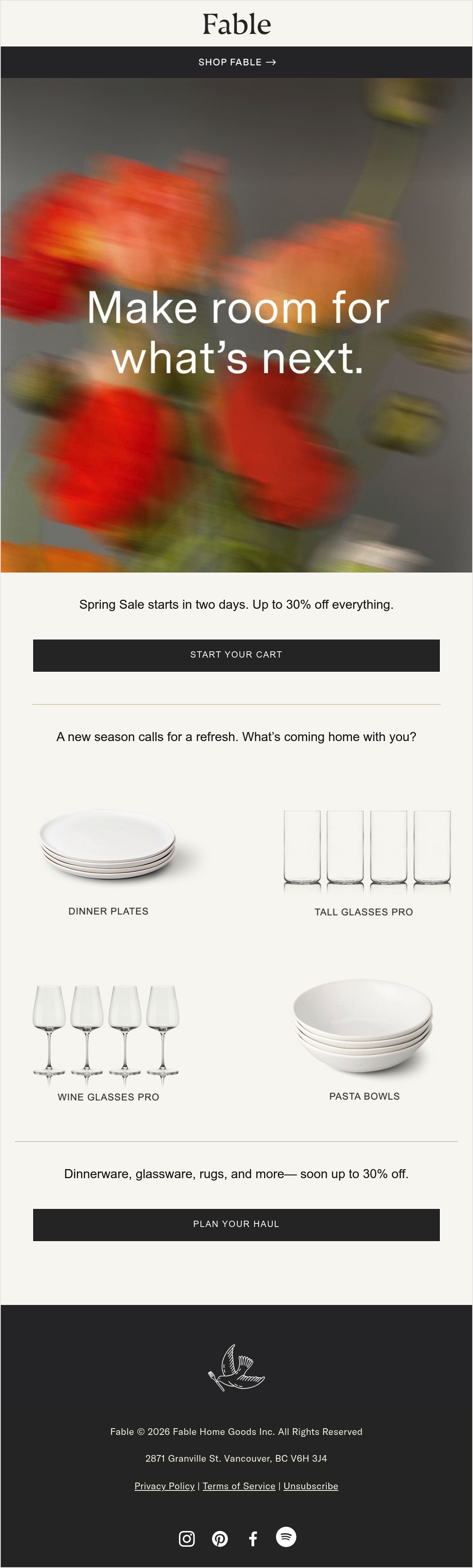 Fable

SHOP FABLE →

Make room for what's next.

Spring Sale starts in two days. Up to 30% off everything.

START YOUR CART

A new season calls for a refresh. What's coming home with you?

DINNER PLATES

TALL GLASSES PRO

WINE GLASSES PRO

PASTA BOWLS

Dinnerware, glassware, rugs, and more— soon up to 30% off.

PLAN YOUR HAUL

Fable © 2026 Fable Home Goods Inc. All Rights Reserved

2871 Granville St. Vancouver, BC V6H 3J4

Privacy Policy | Terms of Service | Unsubscribe